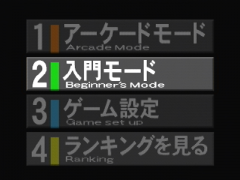 1 アーケードモード
Arcade Mode

2 入門モード
Beginner's Mode

3 ゲーム設定
Game set up

4 ランキングを見る
Ranking